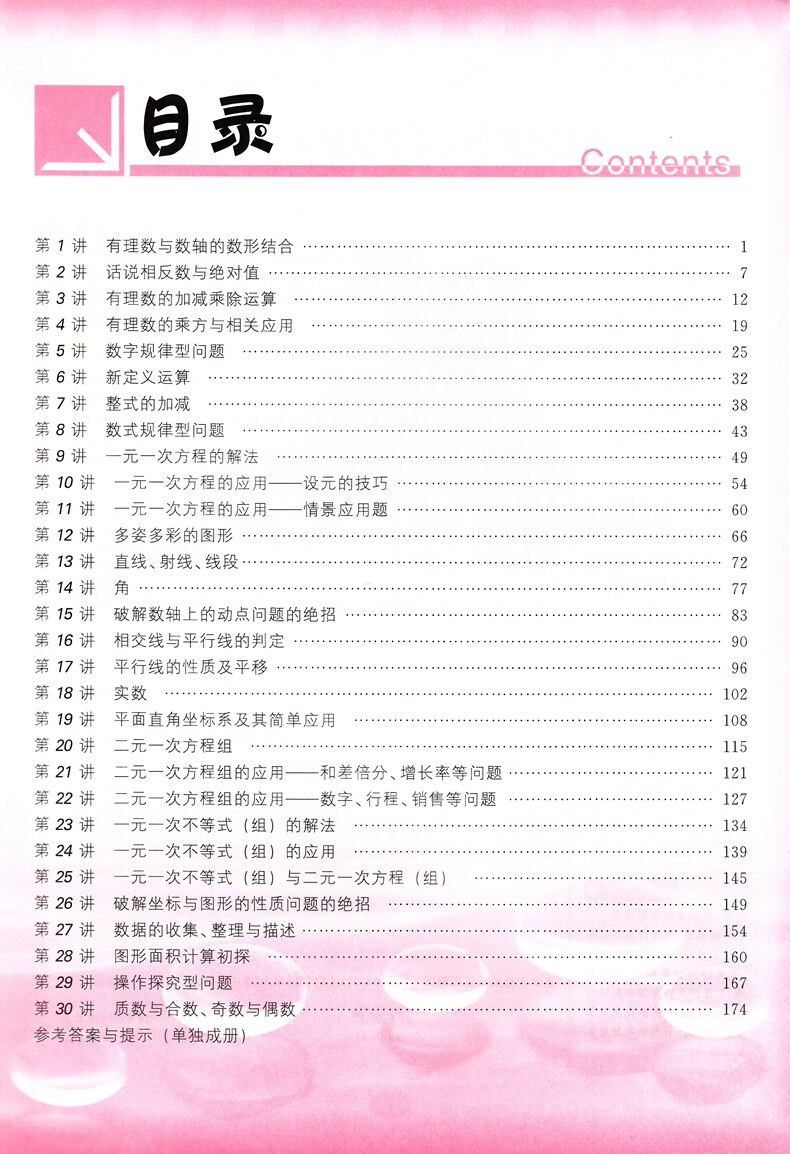 目录

Contents

第 1 讲 有理数与数轴的数形结合 …… 1
第 2 讲 话说相反数与绝对值 …… 7
第 3 讲 有理数的加减乘除运算 …… 12
第 4 讲 有理数的乘方与相关应用 …… 19
第 5 讲 数字规律型问题 …… 25
第 6 讲 新定义运算 …… 32
第 7 讲 整式的加减 …… 38
第 8 讲 数式规律型问题 …… 43
第 9 讲 一元一次方程的解法 …… 49
第 10 讲 一元一次方程的应用——设元的技巧 …… 54
第 11 讲 一元一次方程的应用——情景应用题 …… 60
第 12 讲 多姿多彩的图形 …… 66
第 13 讲 直线、射线、线段 …… 72
第 14 讲 角 …… 77
第 15 讲 破解数轴上的动点问题的绝招 …… 83
第 16 讲 相交线与平行线的判定 …… 90
第 17 讲 平行线的性质及平移 …… 96
第 18 讲 实数 …… 102
第 19 讲 平面直角坐标系及其简单应用 …… 108
第 20 讲 二元一次方程组 …… 115
第 21 讲 二元一次方程组的应用——和差倍分、增长率等问题 …… 121
第 22 讲 二元一次方程组的应用——数字、行程、销售等问题 …… 127
第 23 讲 一元一次不等式（组）的解法 …… 134
第 24 讲 一元一次不等式（组）的应用 …… 139
第 25 讲 一元一次不等式（组）与二元一次方程（组） …… 145
第 26 讲 破解坐标与图形的性质问题的绝招 …… 149
第 27 讲 数据的收集、整理与描述 …… 154
第 28 讲 图形面积计算初探 …… 160
第 29 讲 操作探究型问题 …… 167
第 30 讲 质数与合数、奇数与偶数 …… 174
参考答案与提示（单独成册）